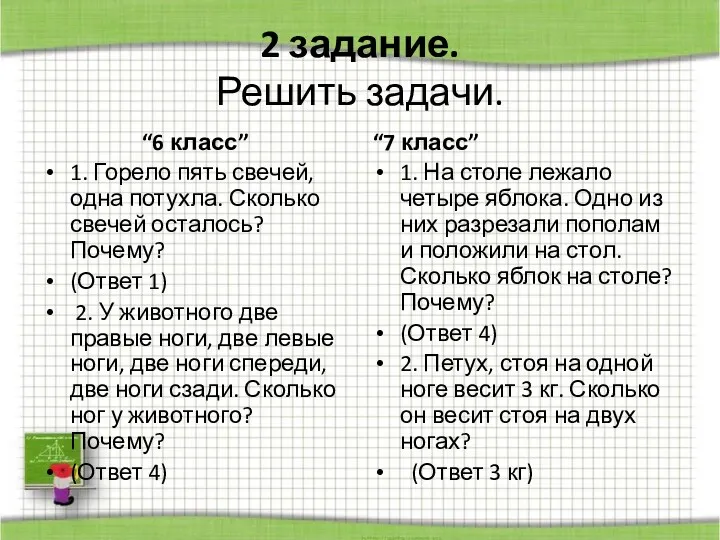 2 задание.
Решить задачи.

“6 класс”

• 1. Горело пять свечей, одна потухла. Сколько свечей осталось? Почему?
• (Ответ 1)
• 2. У животного две правые ноги, две левые ноги, две ноги спереди, две ноги сзади. Сколько ног у животного? Почему?
• (Ответ 4)

“7 класс”

• 1. На столе лежало четыре яблока. Одно из них разрезали пополам и положили на стол. Сколько яблок на столе? Почему?
• (Ответ 4)
• 2. Петух, стоя на одной ноге весит 3 кг. Сколько он весит стоя на двух ногах?
• (Ответ 3 кг)